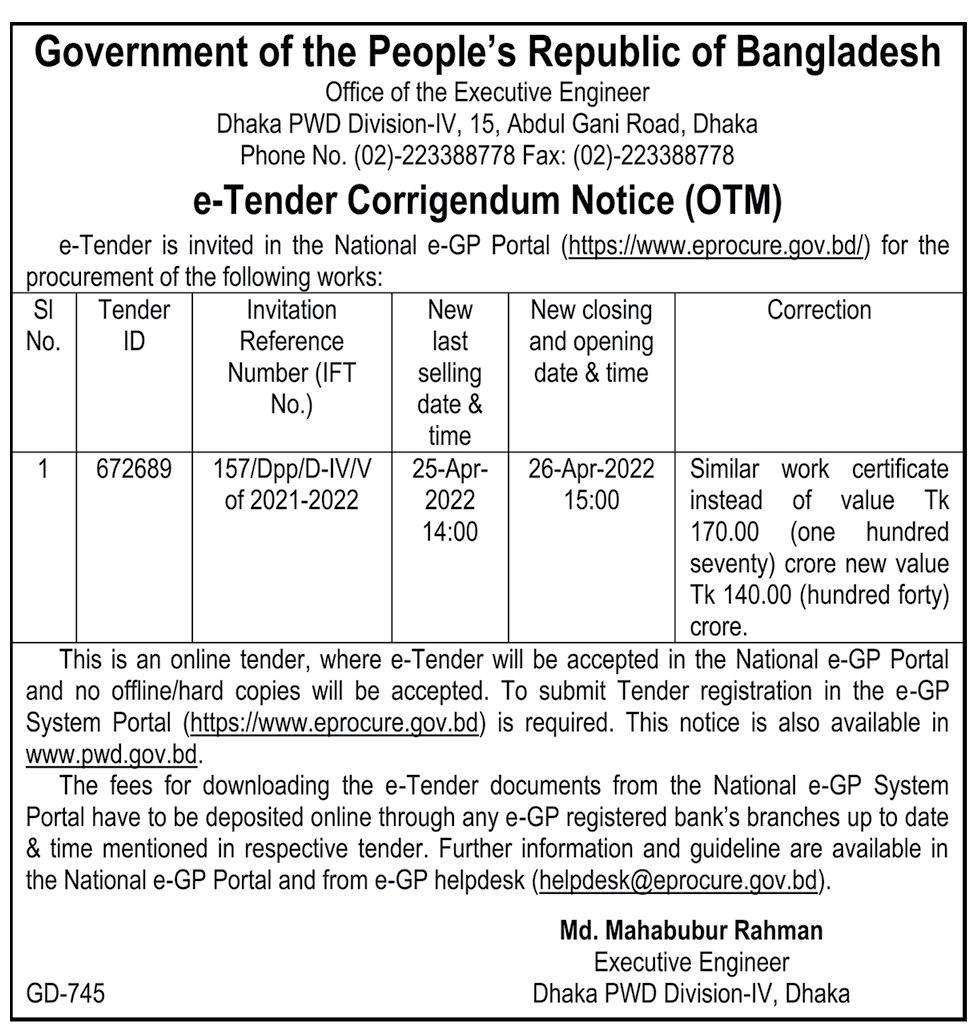 Government of the People's Republic of Bangladesh
Office of the Executive Engineer
Dhaka PWD Division-IV, 15, Abdul Gani Road, Dhaka
Phone No. (02)-223388778 Fax: (02)-223388778

e-Tender Corrigendum Notice (OTM)

e-Tender is invited in the National e-GP Portal (https://www.eprocure.gov.bd/) for the procurement of the following works:

| Sl No. | Tender ID | Invitation Reference Number (IFT No.) | New last selling date & time | New closing and opening date & time | Correction |
|---|---|---|---|---|---|
| 1 | 672689 | 157/Dpp/D-IV/V of 2021-2022 | 25-Apr-2022 14:00 | 26-Apr-2022 15:00 | Similar work certificate instead of value Tk 170.00 (one hundred seventy) crore new value Tk 140.00 (hundred forty) crore. |

This is an online tender, where e-Tender will be accepted in the National e-GP Portal and no offline/hard copies will be accepted. To submit Tender registration in the e-GP System Portal (https://www.eprocure.gov.bd) is required. This notice is also available in www.pwd.gov.bd.

The fees for downloading the e-Tender documents from the National e-GP System Portal have to be deposited online through any e-GP registered bank's branches up to date & time mentioned in respective tender. Further information and guideline are available in the National e-GP Portal and from e-GP helpdesk (helpdesk@eprocure.gov.bd).

Md. Mahabubur Rahman
Executive Engineer
Dhaka PWD Division-IV, Dhaka

GD-745